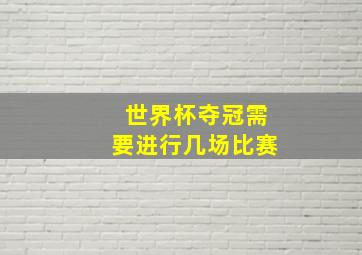 世界杯夺冠需
要进行几场比赛